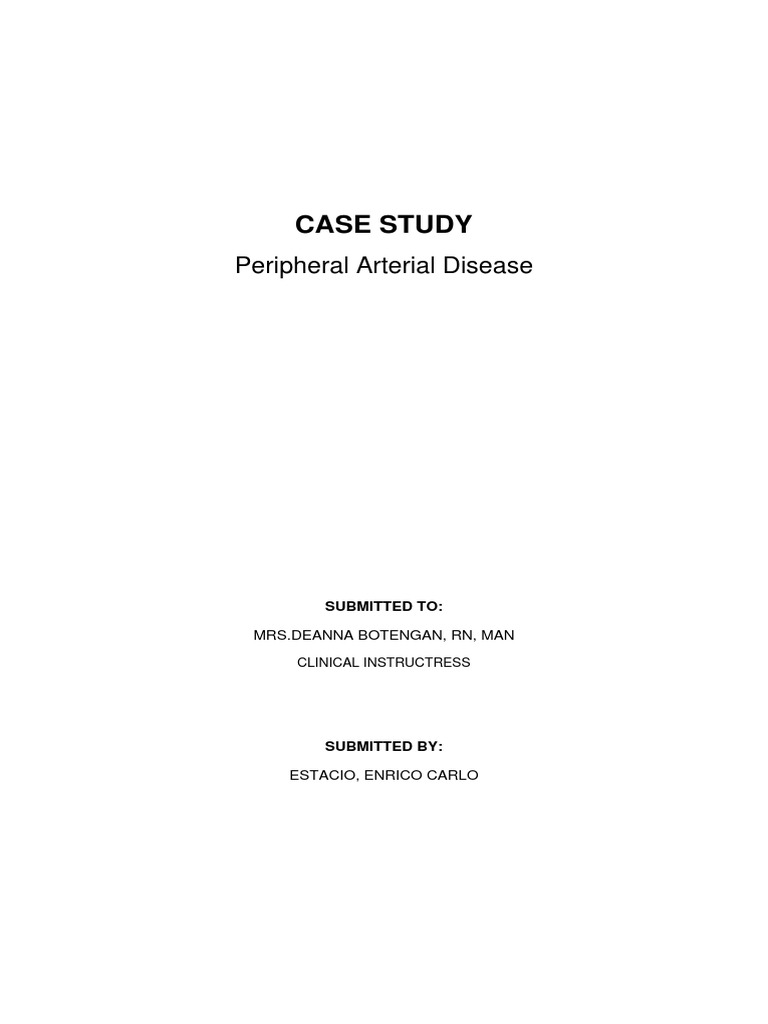 CASE STUDY

Peripheral Arterial Disease

SUBMITTED TO:

MRS.DEANNA BOTENGAN, RN, MAN

CLINICAL INSTRUCTRESS

SUBMITTED BY:

ESTACIO, ENRICO CARLO